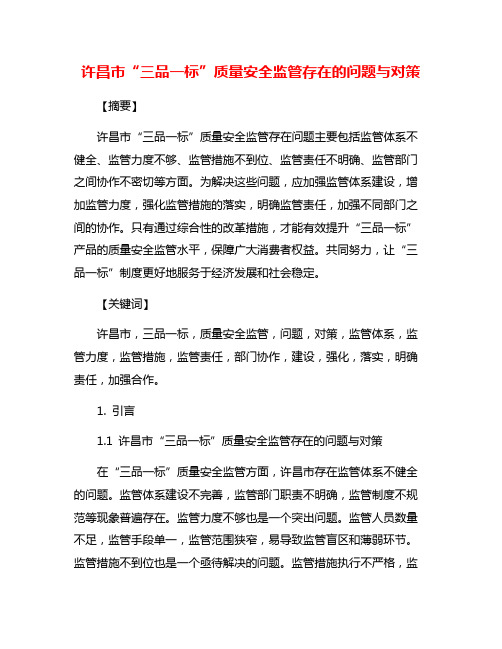 许昌市“三品一标”质量安全监管存在的问题与对策

【摘要】

许昌市“三品一标”质量安全监管存在问题主要包括监管体系不健全、监管力度不够、监管措施不到位、监管责任不明确、监管部门之间协作不密切等方面。为解决这些问题，应加强监管体系建设，增加监管力度，强化监管措施的落实，明确监管责任，加强不同部门之间的协作。只有通过综合性的改革措施，才能有效提升“三品一标”产品的质量安全监管水平，保障广大消费者权益。共同努力，让“三品一标”制度更好地服务于经济发展和社会稳定。

【关键词】

许昌市，三品一标，质量安全监管，问题，对策，监管体系，监管力度，监管措施，监管责任，部门协作，建设，强化，落实，明确责任，加强合作。

1. 引言

1.1 许昌市“三品一标”质量安全监管存在的问题与对策

在“三品一标”质量安全监管方面，许昌市存在监管体系不健全的问题。监管体系建设不完善，监管部门职责不明确，监管制度不规范等现象普遍存在。监管力度不够也是一个突出问题。监管人员数量不足，监管手段单一，监管范围狭窄，易导致监管盲区和薄弱环节。监管措施不到位也是一个亟待解决的问题。监管措施执行不严格，监